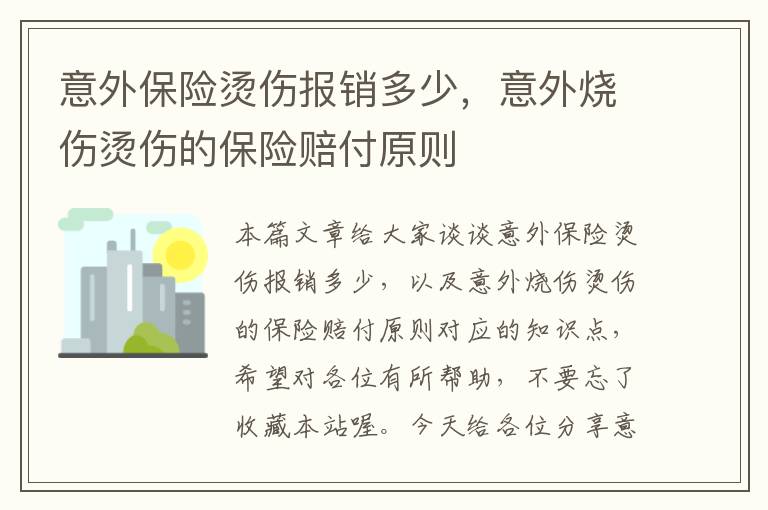 意外保险烫伤报销多少，意外烧伤烫伤的保险赔付原则

本篇文章给大家谈谈意外保险烫伤报销多少，以及意外烧伤烫伤的保险赔付原则对应的知识点，希望对各位有所帮助，不要忘了收藏本站喔。今天给各位分享意